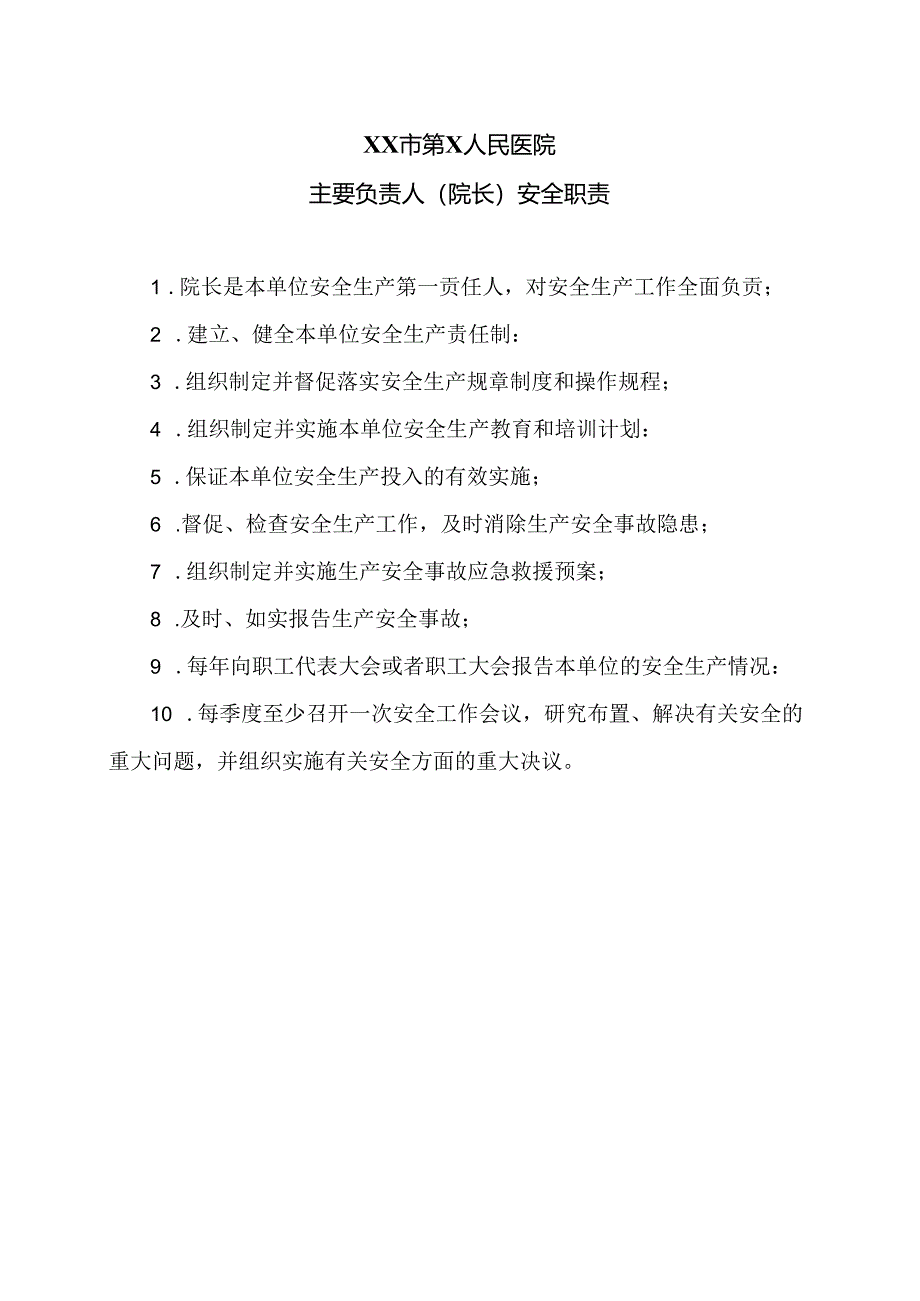 XX市第X人民医院

主要负责人（院长）安全职责

1．院长是本单位安全生产第一责任人，对安全生产工作全面负责；

2．建立、健全本单位安全生产责任制：

3．组织制定并督促落实安全生产规章制度和操作规程；

4．组织制定并实施本单位安全生产教育和培训计划：

5．保证本单位安全生产投入的有效实施；

6．督促、检查安全生产工作，及时消除生产安全事故隐患；

7．组织制定并实施生产安全事故应急救援预案；

8．及时、如实报告生产安全事故；

9．每年向职工代表大会或者职工大会报告本单位的安全生产情况：

10．每季度至少召开一次安全工作会议，研究布置、解决有关安全的重大问题，并组织实施有关安全方面的重大决议。